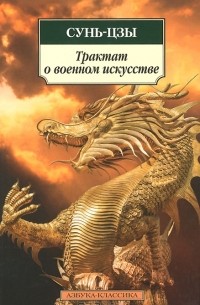 СУНЬ-ЦЗЫ

Трактат о военном искусстве

АЗБУКА-КЛАССИКА